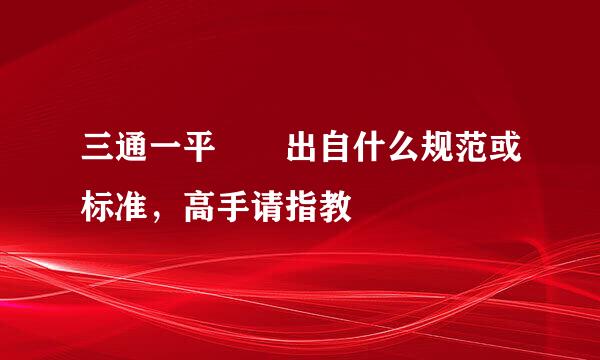 三通一平　　出自什么规范或标准，高手请指教